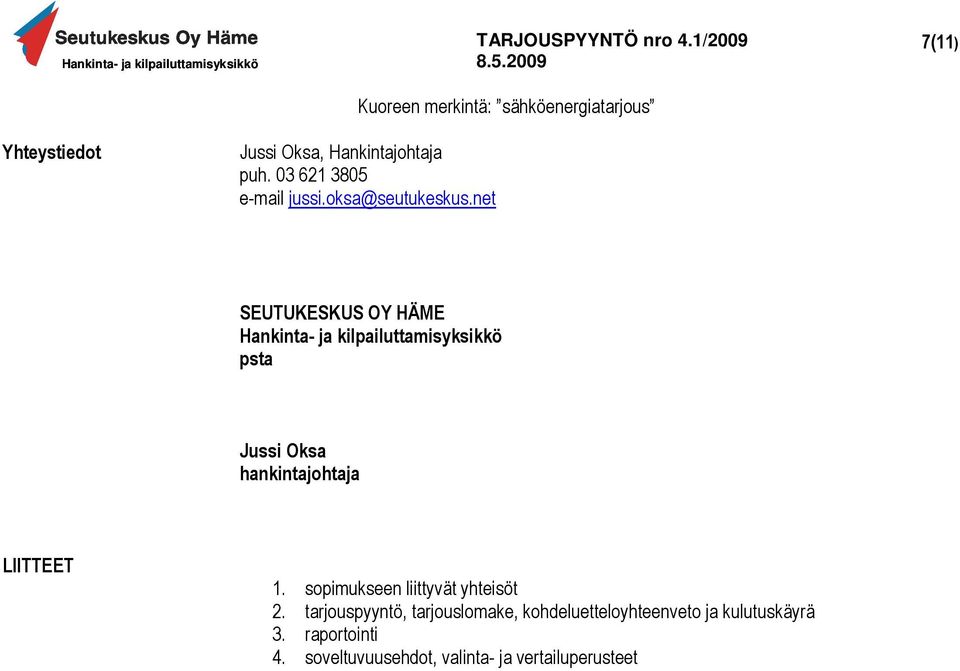 Seutukeskus Oy Häme
Hankinta- ja kilpailuttamisyksikkö

TARJOUSPYYNTÖ nro 4.1/2009
8.5.2009

7(11)

Kuoreen merkintä: ”sähköenergiatarjous”

Yhteystiedot

Jussi Oksa, Hankintajohtaja
puh. 03 621 3805
e-mail jussi.oksa@seutukeskus.net

SEUTUKESKUS OY HÄME
Hankinta- ja kilpailuttamisyksikkö
psta

Jussi Oksa
hankintajohtaja

LIITTEET

1. sopimukseen liittyvät yhteisöt
2. tarjouspyyntö, tarjouslomake, kohdeluetteloyhteenveto ja kulutuskäyrä
3. raportointi
4. soveltuvuusehdot, valinta- ja vertailuperusteet